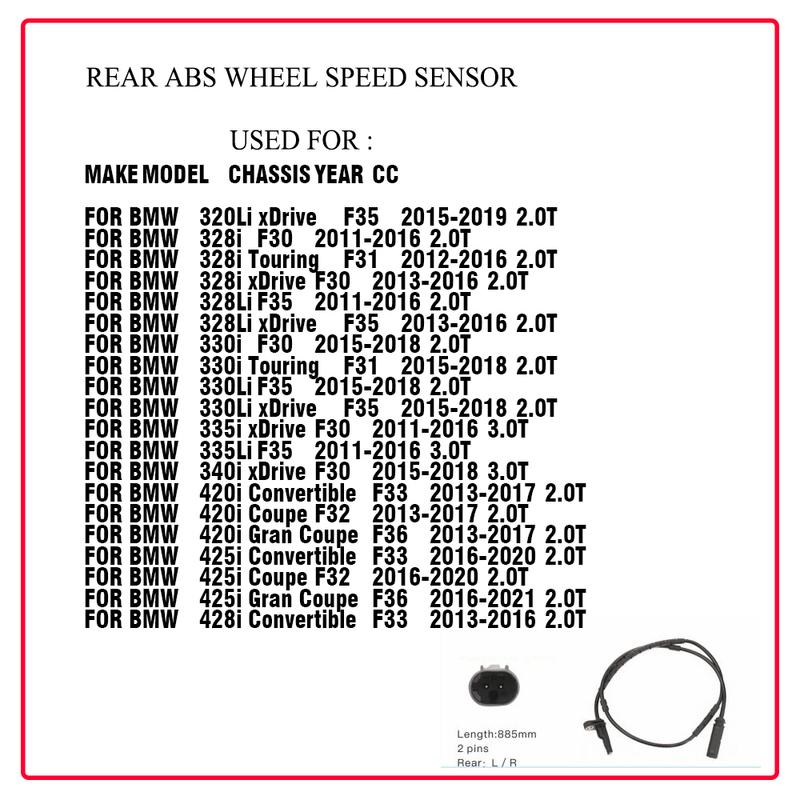 REAR ABS WHEEL SPEED SENSOR

USED FOR :

MAKE MODEL CHASSIS YEAR CC

FOR BMW 320Li xDrive F35 2015-2019 2.0T
FOR BMW 328i F30 2011-2016 2.0T
FOR BMW 328i Touring F31 2012-2016 2.0T
FOR BMW 328i xDrive F30 2013-2016 2.0T
FOR BMW 328Li F35 2011-2016 2.0T
FOR BMW 328Li xDrive F35 2013-2016 2.0T
FOR BMW 330i F30 2015-2018 2.0T
FOR BMW 330i Touring F31 2015-2018 2.0T
FOR BMW 330Li F35 2015-2018 2.0T
FOR BMW 330Li xDrive F35 2015-2018 2.0T
FOR BMW 335i xDrive F30 2011-2016 3.0T
FOR BMW 335Li F35 2011-2016 3.0T
FOR BMW 340i xDrive F30 2015-2018 3.0T
FOR BMW 420i Convertible F33 2013-2017 2.0T
FOR BMW 420i Coupe F32 2013-2017 2.0T
FOR BMW 420i Gran Coupe F36 2013-2017 2.0T
FOR BMW 425i Convertible F33 2016-2020 2.0T
FOR BMW 425i Coupe F32 2016-2020 2.0T
FOR BMW 425i Gran Coupe F36 2016-2021 2.0T
FOR BMW 428i Convertible F33 2013-2016 2.0T

Length:885mm
2 pins
Rear: L / R